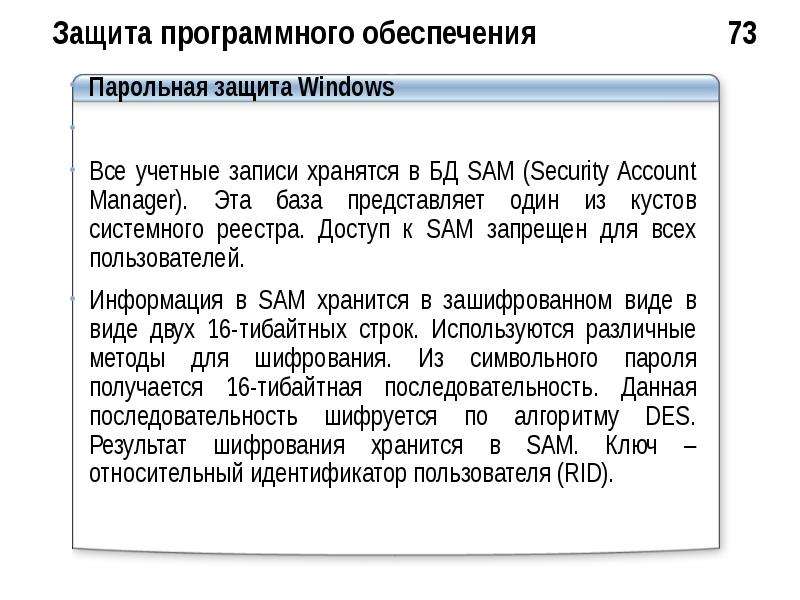 Защита программного обеспечения 73

Парольная защита Windows

Все учетные записи хранятся в БД SAM (Security Account Manager). Эта база представляет один из кустов системного реестра. Доступ к SAM запрещен для всех пользователей.

Информация в SAM хранится в зашифрованном виде в виде двух 16-тибайтных строк. Используются различные методы для шифрования. Из символьного пароля получается 16-тибайтная последовательность. Данная последовательность шифруется по алгоритму DES. Результат шифрования хранится в SAM. Ключ – относительный идентификатор пользователя (RID).